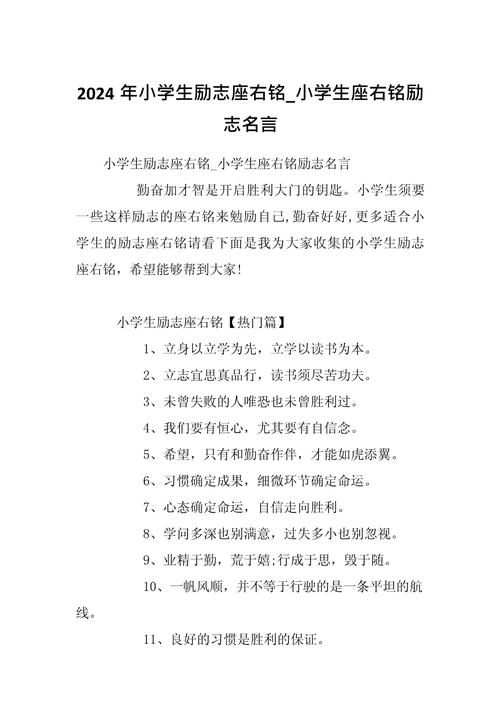 2024 年小学生励志座右铭_小学生座右铭励志名言

小学生励志座右铭_小学生座右铭励志名言

勤奋加才智是开启胜利大门的钥匙。小学生须要一些这样励志的座右铭来勉励自己,勤奋好好,更多适合小学生的励志座右铭请看下面是我为大家收集的小学生励志座右铭，希望能够帮到大家!

小学生励志座右铭【热门篇】

1、立身以立学为先，立学以读书为本。

2、立志宜思真品行，读书须尽苦功夫。

3、未曾失败的人唯恐也未曾胜利过。

4、我们要有恒心，尤其要有自信念。

5、希望，只有和勤奋作伴，才能如虎添翼。

6、习惯确定成果，细微环节确定命运。

7、心态确定命运，自信走向胜利。

8、学问多深也别满意，过失多小也别忽视。

9、业精于勤，荒于嬉;行成于思，毁于随。

10、一帆风顺，并不等于行驶的是一条平坦的航线。

11、良好的习惯是胜利的保证。